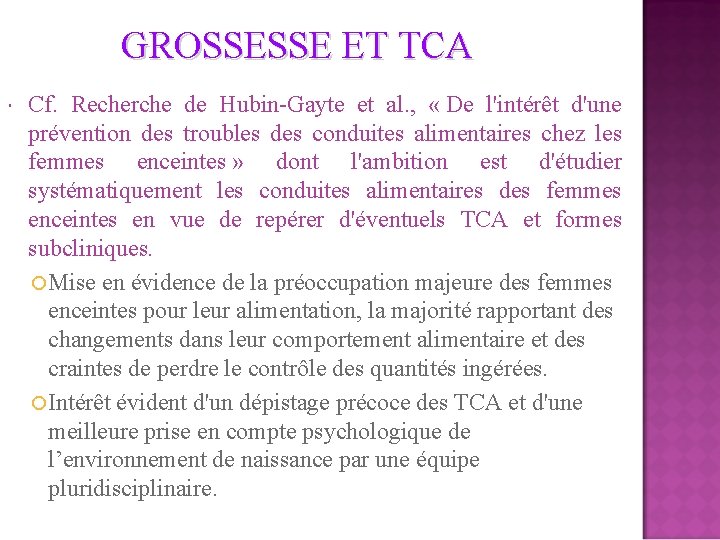 GROSSESSE ET TCA

Cf. Recherche de Hubin-Gayte et al., « De l'intérêt d'une prévention des troubles des conduites alimentaires chez les femmes enceintes » dont l'ambition est d'étudier systématiquement les conduites alimentaires des femmes enceintes en vue de repérer d'éventuels TCA et formes subcliniques.

Mise en évidence de la préoccupation majeure des femmes enceintes pour leur alimentation, la majorité rapportant des changements dans leur comportement alimentaire et des craintes de perdre le contrôle des quantités ingérées.

Intérêt évident d'un dépistage précoce des TCA et d'une meilleure prise en compte psychologique de l’environnement de naissance par une équipe pluridisciplinaire.